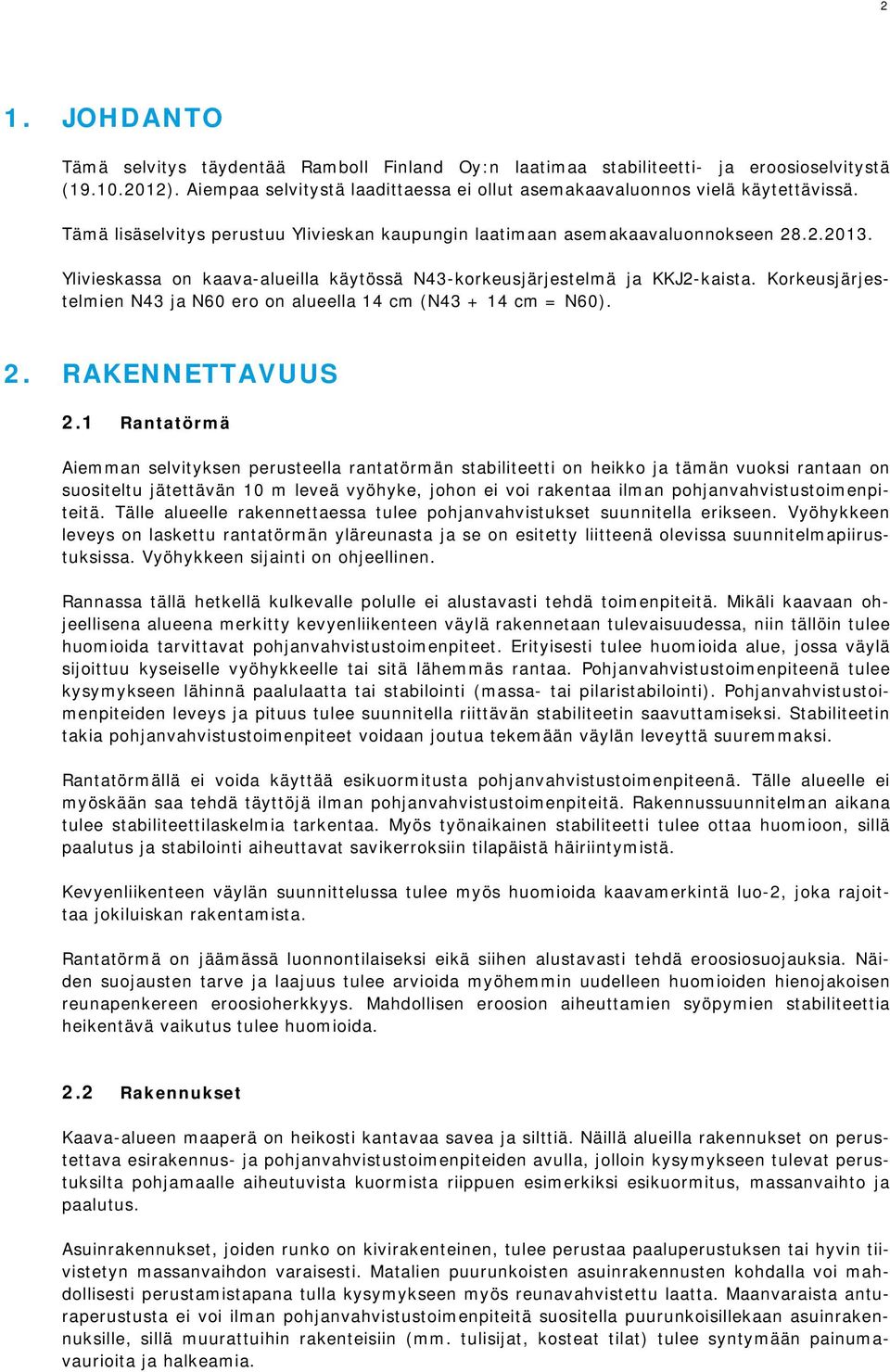 2

1. JOHDANTO

Tämä selvitys täydentää Ramboll Finland Oy:n laatimaa stabiliteetti- ja eroosioselvitystä (19.10.2012). Aiempaa selvitystä laadittaessa ei ollut asemakaavaluonnos vielä käytettävissä.

Tämä lisäselvitys perustuu Ylivieskan kaupungin laatimaan asemakaavaluonnokseen 28.2.2013.

Ylivieskassa on kaava-alueilla käytössä N43-korkeusjärjestelmä ja KKJ2-kaista. Korkeusjärjestelmien N43 ja N60 ero on alueella 14 cm (N43 + 14 cm = N60).

2. RAKENNETTAVUUS

2.1 Rantatörmä

Aiemman selvityksen perusteella rantatörmän stabiliteetti on heikko ja tämän vuoksi rantaan on suositeltu jätettävän 10 m leveä vyöhyke, johon ei voi rakentaa ilman pohjanvahvistustoimenpiteitä. Tälle alueelle rakennettaessa tulee pohjanvahvistukset suunnitella erikseen. Vyöhykkeen leveys on laskettu rantatörmän yläreunasta ja se on esitetty liitteenä olevissa suunnitelmapiirustuksissa. Vyöhykkeen sijainti on ohjeellinen.

Rannassa tällä hetkellä kulkevalle polulle ei alustavasti tehdä toimenpiteitä. Mikäli kaavaan ohjeellisena alueena merkitty kevyenliikenteen väylä rakennetaan tulevaisuudessa, niin tällöin tulee huomioida tarvittavat pohjanvahvistustoimenpiteet. Erityisesti tulee huomioida alue, jossa väylä sijoittuu kyseiselle vyöhykkeelle tai sitä lähemmäs rantaa. Pohjanvahvistustoimenpiteenä tulee kysymykseen lähinnä paalulaatta tai stabilointi (massa- tai pilaristabilointi). Pohjanvahvistustoimenpiteiden leveys ja pituus tulee suunnitella riittävän stabiliteetin saavuttamiseksi. Stabiliteetin takia pohjanvahvistustoimenpiteet voidaan joutua tekemään väylän leveyttä suuremmaksi.

Rantatörmällä ei voida käyttää esikuormitusta pohjanvahvistustoimenpiteenä. Tälle alueelle ei myöskään saa tehdä täyttöjä ilman pohjanvahvistustoimenpiteitä. Rakennussuunnitelman aikana tulee stabiliteettilaskelmia tarkentaa. Myös työnaikainen stabiliteetti tulee ottaa huomioon, sillä paalutus ja stabilointi aiheuttavat savikerroksiin tilapäistä häiriintymistä.

Kevyenliikenteen väylän suunnittelussa tulee myös huomioida kaavamerkintä luo-2, joka rajoittaa jokiluiskan rakentamista.

Rantatörmä on jäämässä luonnontilaiseksi eikä siihen alustavasti tehdä eroosiosuojauksia. Näiden suojausten tarve ja laajuus tulee arvioida myöhemmin uudelleen huomioiden hienojakoisen reunapenkereen eroosioherkkyys. Mahdollisen eroosion aiheuttamien syöpymien stabiliteettia heikentävä vaikutus tulee huomioida.

2.2 Rakennukset

Kaava-alueen maaperä on heikosti kantavaa savea ja silttiä. Näillä alueilla rakennukset on perustettava esirakennus- ja pohjanvahvistustoimenpiteiden avulla, jolloin kysymykseen tulevat perustuksilta pohjamaalle aiheutuvista kuormista riippuen esimerkiksi esikuormitus, massanvaihto ja paalutus.

Asuinrakennukset, joiden runko on kivirakenteinen, tulee perustaa paaluperustuksen tai hyvin tiivistetyn massanvaihdon varaisesti. Matalien puurunkoisten asuinrakennusten kohdalla voi mahdollisesti perustamistapana tulla kysymykseen myös reunavahvistettu laatta. Maanvaraista anturaperustusta ei voi ilman pohjanvahvistustoimenpiteitä suositella puurunkoisillekaan asuinrakennuksille, sillä muurattuihin rakenteisiin (mm. tulisijat, kosteat tilat) tulee syntymään painumavaurioita ja halkeamia.